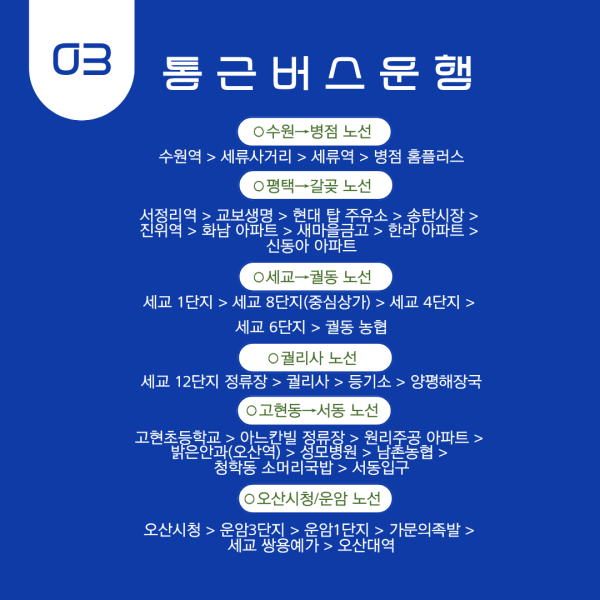 03

통근버스운행

○수원→병점 노선

수원역 > 세류사거리 > 세류역 > 병점 홈플러스

○평택→갈곶 노선

서정리역 > 교보생명 > 현대 탑 주유소 > 송탄시장 > 진위역 > 화남 아파트 > 새마을금고 > 한라 아파트 > 신동아 아파트

○세교→궐동 노선

세교 1단지 > 세교 8단지(중심상가) > 세교 4단지 >

세교 6단지 > 궐동 농협

○궐리사 노선

세교 12단지 정류장 > 궐리사 > 등기소 > 양평해장국

○고현동→서동 노선

고현초등학교 > 아느칸빌 정류장 > 원리주공 아파트 > 밝은안과(오산역) > 성모병원 > 남촌농협 > 청학동 소머리국밥 > 서동입구

○오산시청/운암 노선

오산시청 > 운암3단지 > 운암1단지 > 가문의족발 > 세교 쌍용예가 > 오산대역